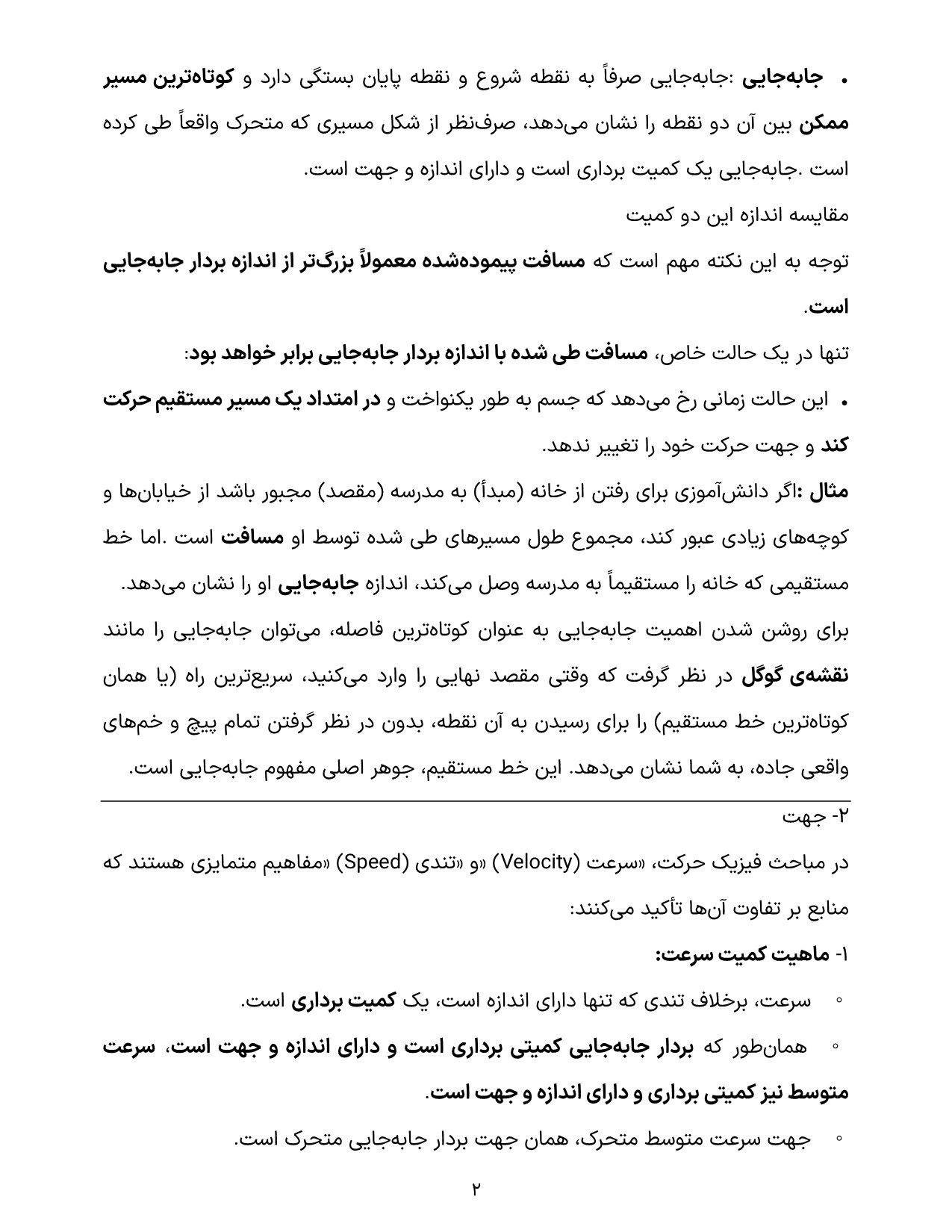 • جابه‌جایی :جابه‌جایی صرفاً به نقطه شروع و نقطه پایان بستگی دارد و کوتاه‌ترین مسیر ممکن بین آن دو نقطه را نشان می‌دهد، صرف‌نظر از شکل مسیری که متحرک واقعاً طی کرده است .جابه‌جایی یک کمیت برداری است و دارای اندازه و جهت است.

مقایسه اندازه این دو کمیت

توجه به این نکته مهم است که مسافت پیموده‌شده معمولاً بزرگ‌تر از اندازه بردار جابه‌جایی است.

تنها در یک حالت خاص، مسافت طی شده با اندازه بردار جابه‌جایی برابر خواهد بود:

• این حالت زمانی رخ می‌دهد که جسم به طور یکنواخت و در امتداد یک مسیر مستقیم حرکت کند و جهت حرکت خود را تغییر ندهد.

مثال :اگر دانش‌آموزی برای رفتن از خانه (مبدأ) به مدرسه (مقصد) مجبور باشد از خیابان‌ها و کوچه‌های زیادی عبور کند، مجموع طول مسیرهای طی شده توسط او مسافت است .اما خط مستقیمی که خانه را مستقیماً به مدرسه وصل می‌کند، اندازه جابه‌جایی او را نشان می‌دهد.

برای روشن شدن اهمیت جابه‌جایی به عنوان کوتاه‌ترین فاصله، می‌توان جابه‌جایی را مانند نقشه‌ی گوگل در نظر گرفت که وقتی مقصد نهایی را وارد می‌کنید، سریع‌ترین راه (یا همان کوتاه‌ترین خط مستقیم) را برای رسیدن به آن نقطه، بدون در نظر گرفتن تمام پیچ و خم‌های واقعی جاده، به شما نشان می‌دهد. این خط مستقیم، جوهر اصلی مفهوم جابه‌جایی است.

۲- جهت

در مباحث فیزیک حرکت، «سرعت (Velocity) «و «تندی (Speed) «مفاهیم متمایزی هستند که منابع بر تفاوت آن‌ها تأکید می‌کنند:

۱- ماهیت کمیت سرعت:

◦ سرعت، برخلاف تندی که تنها دارای اندازه است، یک کمیت برداری است.

◦ همان‌طور که بردار جابه‌جایی کمیتی برداری است و دارای اندازه و جهت است، سرعت متوسط نیز کمیتی برداری و دارای اندازه و جهت است.

◦ جهت سرعت متوسط متحرک، همان جهت بردار جابه‌جایی متحرک است.

۲